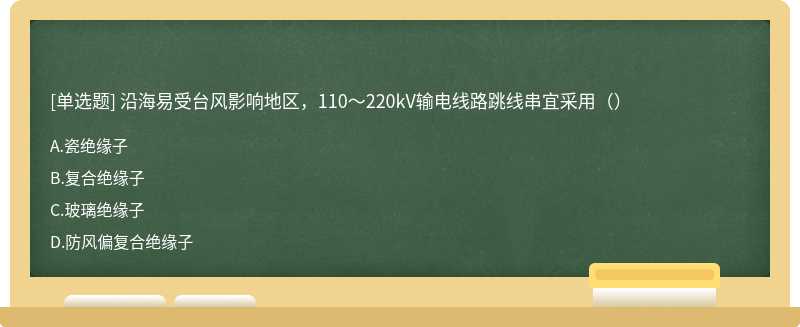 [单选题] 沿海易受台风影响地区，110～220kV输电线路跳线串宜采用（）

A.瓷绝缘子

B.复合绝缘子

C.玻璃绝缘子

D.防风偏复合绝缘子